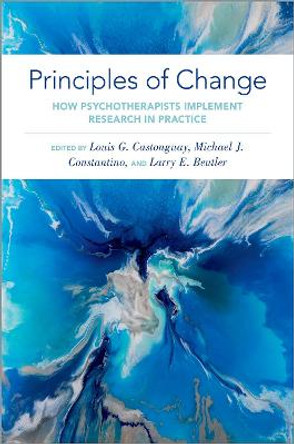 Principles of Change

HOW PSYCHOTHERAPISTS IMPLEMENT RESEARCH IN PRACTICE

EDITED BY Louis G. Castonguay, Michael J. Constantino, AND Larry E. Beutler